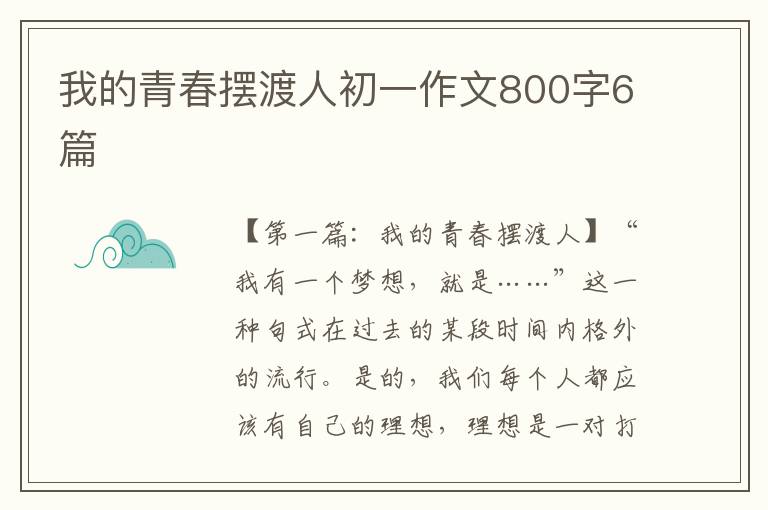 我的青春摆渡人初一作文800字6篇

【第一篇：我的青春摆渡人】“我有一个梦想，就是……”这一种句式在过去的某段时间内格外的流行。是的，我们每个人都应该有自己的理想，理想是一对打